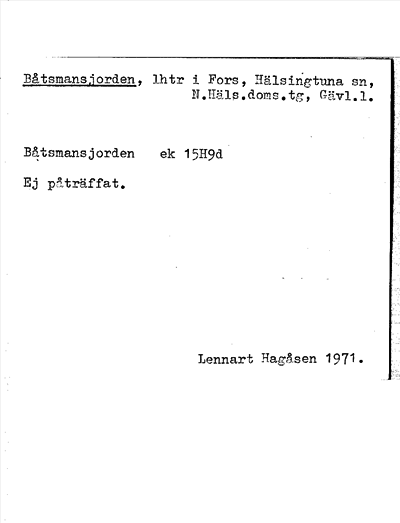 Båtsmansjorden, lhtr i Fors, Hälsingtuna sn,
N.Häls.doms.tg, Gävl.l.

Båtsmansjorden ek 15H9d

Ej påträffat.

Lennart Hagåsen 1971.